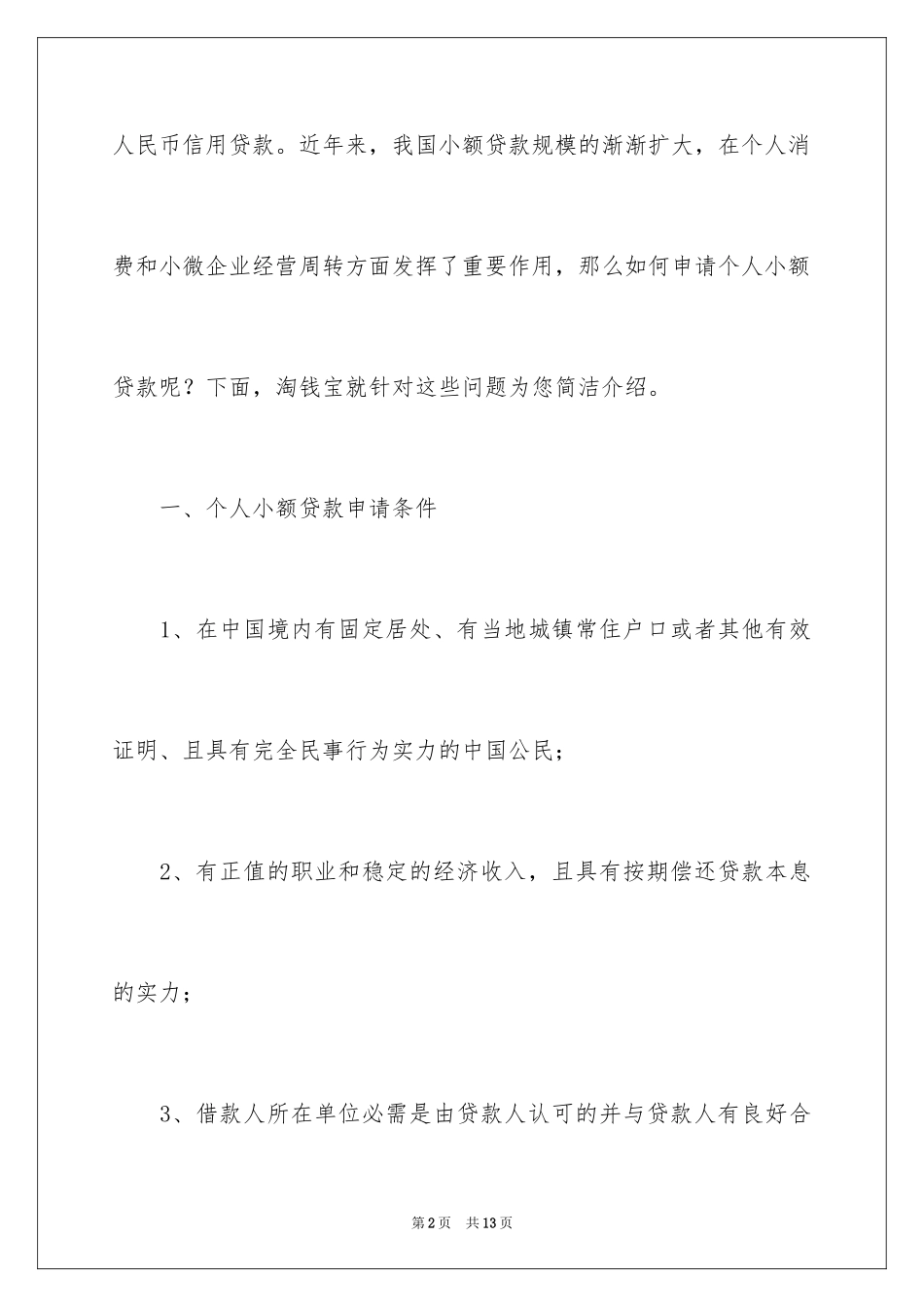 人民币信用贷款。近年来，我国小额贷款规模的渐渐扩大，在个人消费和小微企业经营周转方面发挥了重要作用，那么如何申请个人小额贷款呢？下面，淘钱宝就针对这些问题为您简洁介绍。

一、个人小额贷款申请条件

1、在中国境内有固定居处、有当地城镇常住户口或者其他有效证明、且具有完全民事行为实力的中国公民；

2、有正值的职业和稳定的经济收入，且具有按期偿还贷款本息的实力；

3、借款人所在单位必需是由贷款人认可的并与贷款人有良好合

第2页 共13页